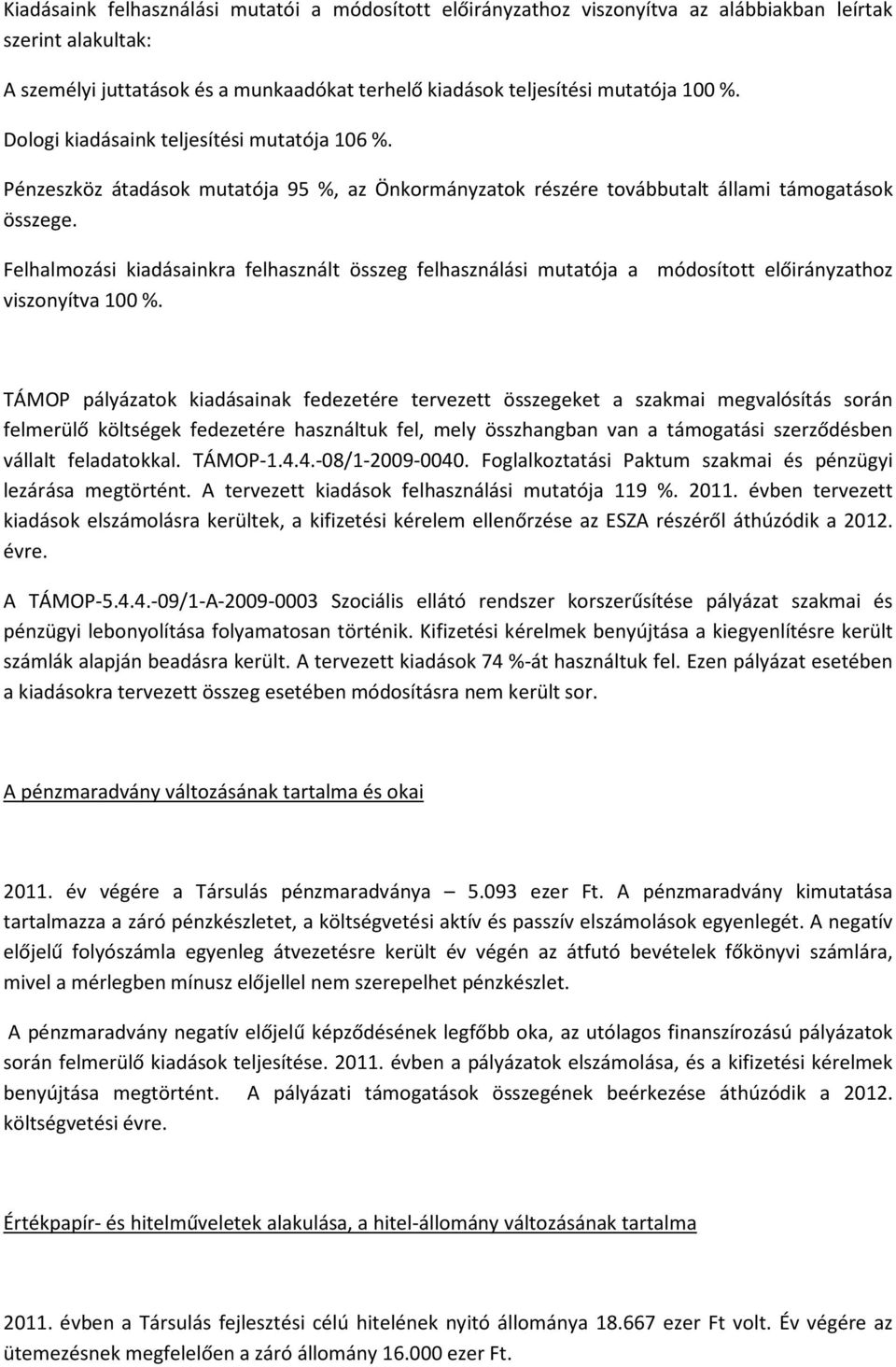 Kiadásaink felhasználási mutatói a módosított előirányzathoz viszonyítva az alábbiakban leírtak szerint alakultak:

A személyi juttatások és a munkaadókat terhelő kiadások teljesítési mutatója 100 %.

Dologi kiadásaink teljesítési mutatója 106 %.

Pénzeszköz átadások mutatója 95 %, az Önkormányzatok részére továbbutalt állami támogatások összege.

Felhalmozási kiadásainkra felhasznált összeg felhasználási mutatója a módosított előirányzathoz viszonyítva 100 %.

TÁMOP pályázatok kiadásainak fedezetére tervezett összegeket a szakmai megvalósítás során felmerülő költségek fedezetére használtuk fel, mely összhangban van a támogatási szerződésben vállalt feladatokkal. TÁMOP-1.4.4.-08/1-2009-0040. Foglalkoztatási Paktum szakmai és pénzügyi lezárása megtörtént. A tervezett kiadások felhasználási mutatója 119 %. 2011. évben tervezett kiadások elszámolásra kerültek, a kifizetési kérelem ellenőrzése az ESZA részéről áthúzódik a 2012. évre.

A TÁMOP-5.4.4.-09/1-A-2009-0003 Szociális ellátó rendszer korszerűsítése pályázat szakmai és pénzügyi lebonyolítása folyamatosan történik. Kifizetési kérelmek benyújtása a kiegyenlítésre került számlák alapján beadásra került. A tervezett kiadások 74 %-át használtuk fel. Ezen pályázat esetében a kiadásokra tervezett összeg esetében módosításra nem került sor.

A pénzmaradvány változásának tartalma és okai

2011. év végére a Társulás pénzmaradványa – 5.093 ezer Ft. A pénzmaradvány kimutatása tartalmazza a záró pénzkészletet, a költségvetési aktív és passzív elszámolások egyenlegét. A negatív előjelű folyószámla egyenleg átvezetésre került év végén az átfutó bevételek főkönyvi számlára, mivel a mérlegben mínusz előjellel nem szerepelhet pénzkészlet.

A pénzmaradvány negatív előjelű képződésének legfőbb oka, az utólagos finanszírozású pályázatok során felmerülő kiadások teljesítése. 2011. évben a pályázatok elszámolása, és a kifizetési kérelmek benyújtása megtörtént. A pályázati támogatások összegének beérkezése áthúzódik a 2012. költségvetési évre.

Értékpapír- és hitelműveletek alakulása, a hitel-állomány változásának tartalma

2011. évben a Társulás fejlesztési célú hitelének nyitó állománya 18.667 ezer Ft volt. Év végére az ütemezésnek megfelelően a záró állomány 16.000 ezer Ft.